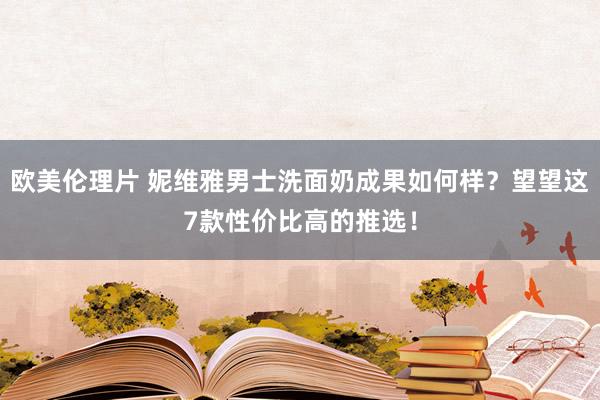 欧美伦理片 妮维雅男士洗面奶成果如何样？望望这7款性价比高的推选！